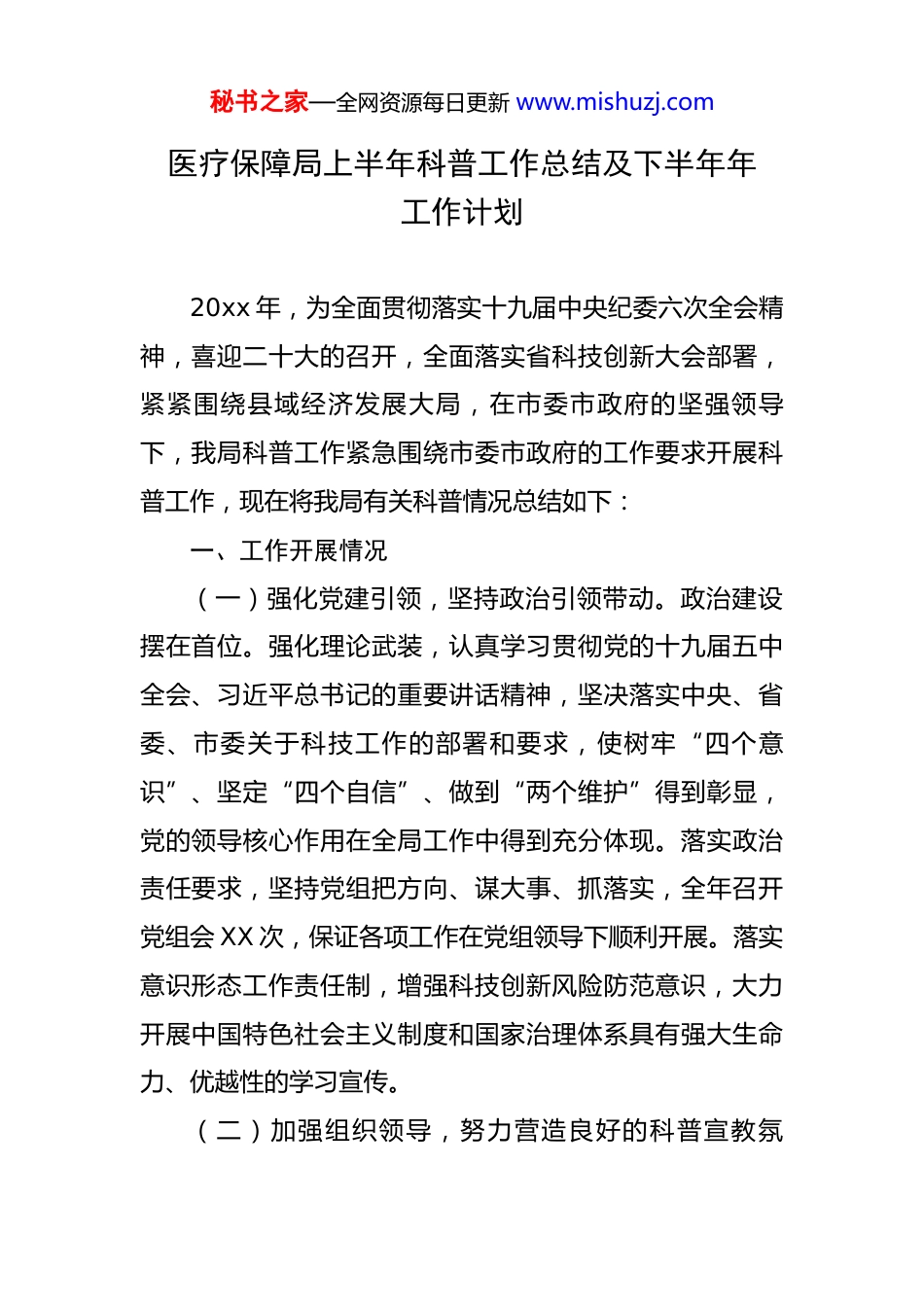 秘书之家—全网资源每日更新 www.mishuzj.com

医疗保障局上半年科普工作总结及下半年年工作计划

20xx 年，为全面贯彻落实十九届中央纪委六次全会精神，喜迎二十大的召开，全面落实省科技创新大会部署，紧紧围绕县域经济发展大局，在市委市政府的坚强领导下，我局科普工作紧急围绕市委市政府的工作要求开展科普工作，现在将我局有关科普情况总结如下：

一、工作开展情况

（一）强化党建引领，坚持政治引领带动。政治建设摆在首位。强化理论武装，认真学习贯彻党的十九届五中全会、习近平总书记的重要讲话精神，坚决落实中央、省委、市委关于科技工作的部署和要求，使树牢“四个意识”、坚定“四个自信”、做到“两个维护”得到彰显，党的领导核心作用在全局工作中得到充分体现。落实政治责任要求，坚持党组把方向、谋大事、抓落实，全年召开党组会 XX 次，保证各项工作在党组领导下顺利开展。落实意识形态工作责任制，增强科技创新风险防范意识，大力开展中国特色社会主义制度和国家治理体系具有强大生命力、优越性的学习宣传。

（二）加强组织领导，努力营造良好的科普宣教氛